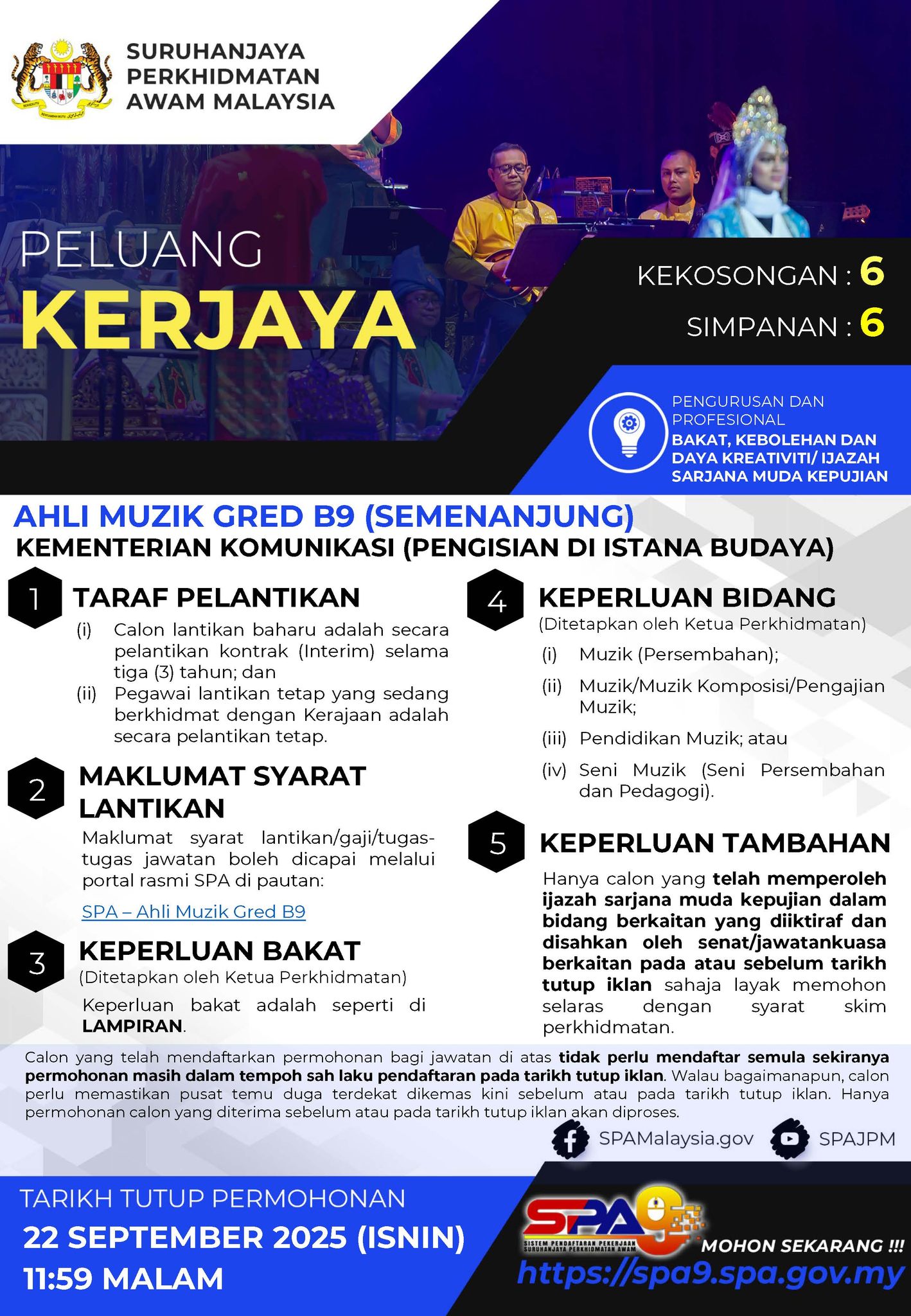 SURUHANJAYA
PERKHIDMATAN
AWAM MALAYSIA

PELUANG
KERJAYA

KEKOSONGAN : 6
SIMPANAN : 6

PENGURUSAN DAN PROFESIONAL
BAKAT, KEBOLEHAN DAN DAYA KREATIVITI/ IJAZAH SARJANA MUDA KEPUJIAN

AHLI MUZIK GRED B9 (SEMENANJUNG)
KEMENTERIAN KOMUNIKASI (PENGISIAN DI ISTANA BUDAYA)

1 TARAF PELANTIKAN
(i) Calon lantikan baharu adalah secara pelantikan kontrak (Interim) selama tiga (3) tahun; dan
(ii) Pegawai lantikan tetap yang sedang berkhidmat dengan Kerajaan adalah secara pelantikan tetap.

2 MAKLUMAT SYARAT LANTIKAN
Maklumat syarat lantikan/gaji/tugas-tugas jawatan boleh dicapai melalui portal rasmi SPA di pautan:

SPA – Ahli Muzik Gred B9

3 KEPERLUAN BAKAT
(Ditetapkan oleh Ketua Perkhidmatan)
Keperluan bakat adalah seperti di LAMPIRAN.

4 KEPERLUAN BIDANG
(Ditetapkan oleh Ketua Perkhidmatan)
(i) Muzik (Persembahan);
(ii) Muzik/Muzik Komposisi/Pengajian Muzik;
(iii) Pendidikan Muzik; atau
(iv) Seni Muzik (Seni Persembahan dan Pedagogi).

5 KEPERLUAN TAMBAHAN
Hanya calon yang telah memperoleh ijazah sarjana muda kepujian dalam bidang berkaitan yang diiktiraf dan disahkan oleh senat/jawatankuasa berkaitan pada atau sebelum tarikh tutup iklan sahaja layak memohon selaras dengan syarat skim perkhidmatan.

Calon yang telah mendaftarkan permohonan bagi jawatan di atas tidak perlu mendaftar semula sekiranya permohonan masih dalam tempoh sah laku pendaftaran pada tarikh tutup iklan. Walau bagaimanapun, calon perlu memastikan pusat temu duga terdekat dikemas kini sebelum atau pada tarikh tutup iklan. Hanya permohonan calon yang diterima sebelum atau pada tarikh tutup iklan akan diproses.

SPAMalaysia.gov
SPAJPM

TARIKH TUTUP PERMOHONAN
22 SEPTEMBER 2025 (ISNIN)
11:59 MALAM

SPA9
SISTEM PENDAFTARAN PEKERJAAN SURUHANJAYA PERKHIDMATAN AWAM
MOHON SEKARANG !!!
https://spa9.spa.gov.my